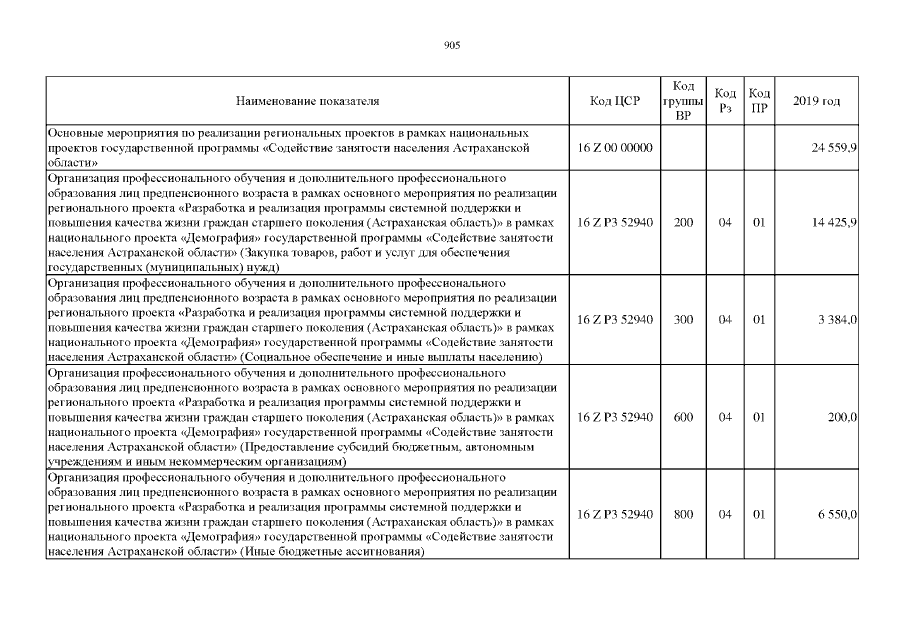 905

| Наименование показателя | Код ЦСР | Код группы ВР | Код Рз | Код ПР | 2019 год |
|---|---|---|---|---|---|
| Основные мероприятия по реализации региональных проектов в рамках национальных проектов государственной программы «Содействие занятости населения Астраханской области» | 16 Z 00 00000 | | | | 24 559,9 |
| Организация профессионального обучения и дополнительного профессионального образования лиц предпенсионного возраста в рамках основного мероприятия по реализации регионального проекта «Разработка и реализация программы системной поддержки и повышения качества жизни граждан старшего поколения (Астраханская область)» в рамках национального проекта «Демография» государственной программы «Содействие занятости населения Астраханской области» (Закупка товаров, работ и услуг для обеспечения государственных (муниципальных) нужд) | 16 Z P3 52940 | 200 | 04 | 01 | 14 425,9 |
| Организация профессионального обучения и дополнительного профессионального образования лиц предпенсионного возраста в рамках основного мероприятия по реализации регионального проекта «Разработка и реализация программы системной поддержки и повышения качества жизни граждан старшего поколения (Астраханская область)» в рамках национального проекта «Демография» государственной программы «Содействие занятости населения Астраханской области» (Социальное обеспечение и иные выплаты населению) | 16 Z P3 52940 | 300 | 04 | 01 | 3 384,0 |
| Организация профессионального обучения и дополнительного профессионального образования лиц предпенсионного возраста в рамках основного мероприятия по реализации регионального проекта «Разработка и реализация программы системной поддержки и повышения качества жизни граждан старшего поколения (Астраханская область)» в рамках национального проекта «Демография» государственной программы «Содействие занятости населения Астраханской области» (Предоставление субсидий бюджетным, автономным учреждениям и иным некоммерческим организациям) | 16 Z P3 52940 | 600 | 04 | 01 | 200,0 |
| Организация профессионального обучения и дополнительного профессионального образования лиц предпенсионного возраста в рамках основного мероприятия по реализации регионального проекта «Разработка и реализация программы системной поддержки и повышения качества жизни граждан старшего поколения (Астраханская область)» в рамках национального проекта «Демография» государственной программы «Содействие занятости населения Астраханской области» (Иные бюджетные ассигнования) | 16 Z P3 52940 | 800 | 04 | 01 | 6 550,0 |